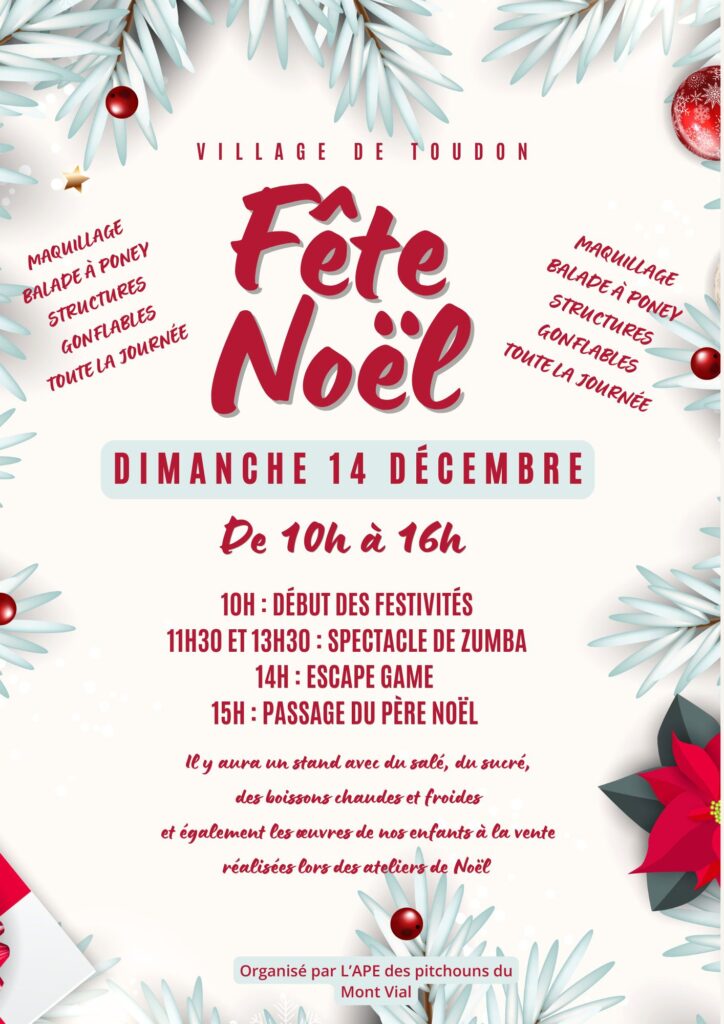 VILLAGE DE TOUDON

Fête Noël

MAQUILLAGE
BALADE À PONEY
STRUCTURES
GONFLABLES
TOUTE LA JOURNÉE

MAQUILLAGE
BALADE À PONEY
STRUCTURES
GONFLABLES
TOUTE LA JOURNÉE

DIMANCHE 14 DÉCEMBRE

De 10h à 16h

10H : DÉBUT DES FESTIVITÉS
11H30 ET 13H30 : SPECTACLE DE ZUMBA
14H : ESCAPE GAME
15H : PASSAGE DU PÈRE NOËL

Il y aura un stand avec du salé, du sucré, des boissons chaudes et froides et également les œuvres de nos enfants à la vente réalisées lors des ateliers de Noël

Organisé par L'APE des pitchouns du Mont Vial